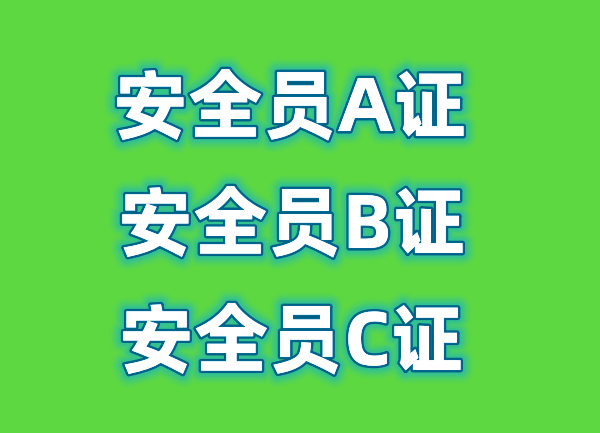 安全员A证
安全员B证
安全员C证